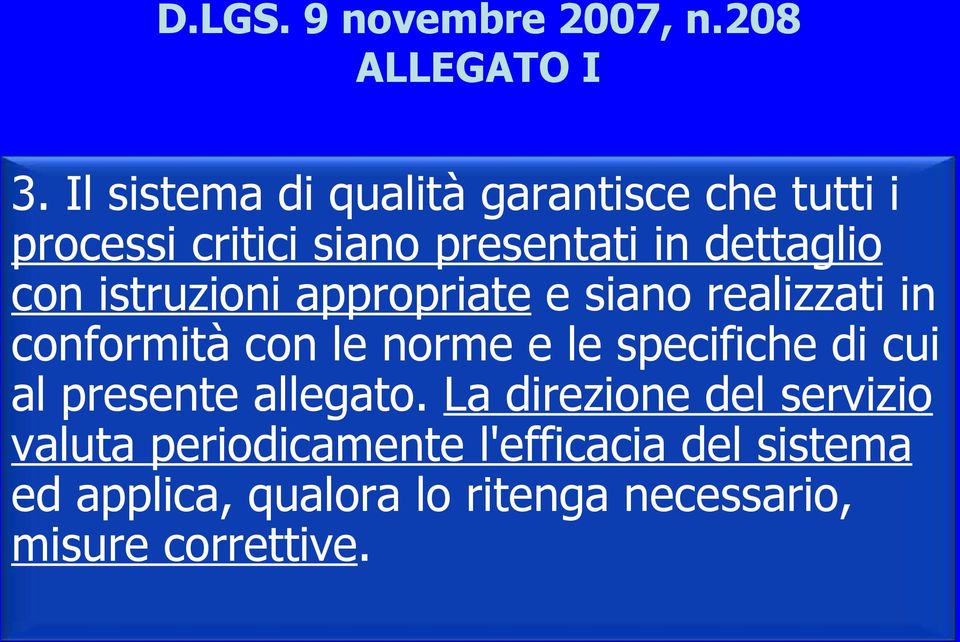 D.LGS. 9 novembre 2007, n.208
ALLEGATO I

3. Il sistema di qualità garantisce che tutti i processi critici siano presentati in dettaglio con istruzioni appropriate e siano realizzati in conformità con le norme e le specifiche di cui al presente allegato. La direzione del servizio valuta periodicamente l'efficacia del sistema ed applica, qualora lo ritenga necessario, misure correttive.